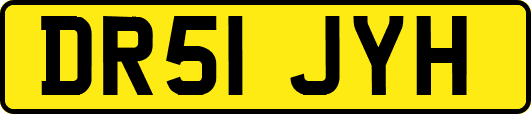 DR51 JYH